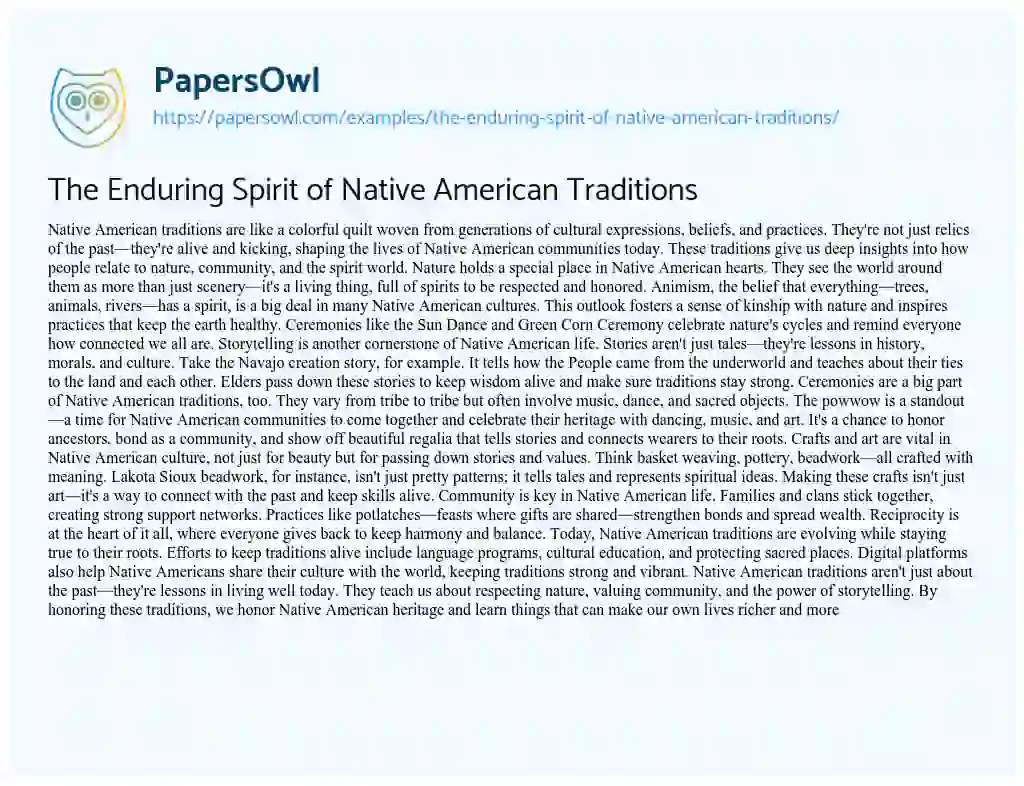 PapersOwl

https://papersowl.com/examples/the-enduring-spirit-of-native-american-traditions/

The Enduring Spirit of Native American Traditions

Native American traditions are like a colorful quilt woven from generations of cultural expressions, beliefs, and practices. They're not just relics of the past—they're alive and kicking, shaping the lives of Native American communities today. These traditions give us deep insights into how people relate to nature, community, and the spirit world. Nature holds a special place in Native American hearts. They see the world around them as more than just scenery—it's a living thing, full of spirits to be respected and honored. Animism, the belief that everything—trees, animals, rivers—has a spirit, is a big deal in many Native American cultures. This outlook fosters a sense of kinship with nature and inspires practices that keep the earth healthy. Ceremonies like the Sun Dance and Green Corn Ceremony celebrate nature's cycles and remind everyone how connected we all are. Storytelling is another cornerstone of Native American life. Stories aren't just tales—they're lessons in history, morals, and culture. Take the Navajo creation story, for example. It tells how the People came from the underworld and teaches about their ties to the land and each other. Elders pass down these stories to keep wisdom alive and make sure traditions stay strong. Ceremonies are a big part of Native American traditions, too. They vary from tribe to tribe but often involve music, dance, and sacred objects. The powwow is a standout—a time for Native American communities to come together and celebrate their heritage with dancing, music, and art. It's a chance to honor ancestors, bond as a community, and show off beautiful regalia that tells stories and connects wearers to their roots. Crafts and art are vital in Native American culture, not just for beauty but for passing down stories and values. Think basket weaving, pottery, beadwork—all crafted with meaning. Lakota Sioux beadwork, for instance, isn't just pretty patterns; it tells tales and represents spiritual ideas. Making these crafts isn't just art—it's a way to connect with the past and keep skills alive. Community is key in Native American life. Families and clans stick together, creating strong support networks. Practices like potlatches—feasts where gifts are shared—strengthen bonds and spread wealth. Reciprocity is at the heart of it all, where everyone gives back to keep harmony and balance. Today, Native American traditions are evolving while staying true to their roots. Efforts to keep traditions alive include language programs, cultural education, and protecting sacred places. Digital platforms also help Native Americans share their culture with the world, keeping traditions strong and vibrant. Native American traditions aren't just about the past—they're lessons in living well today. They teach us about respecting nature, valuing community, and the power of storytelling. By honoring these traditions, we honor Native American heritage and learn things that can make our own lives richer and more